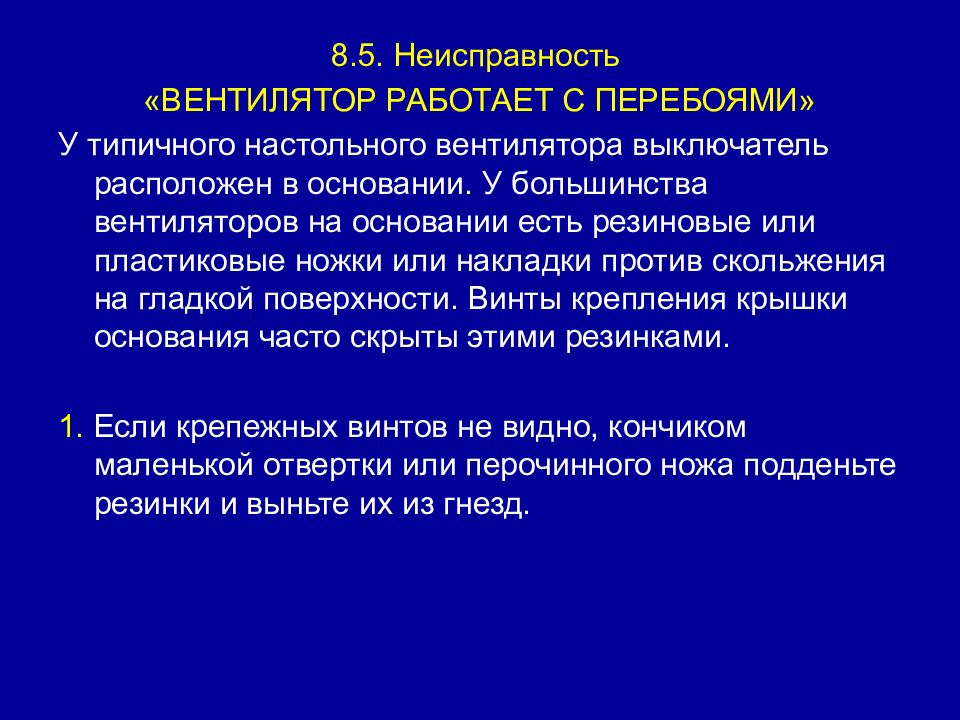 8.5. Неисправность
«ВЕНТИЛЯТОР РАБОТАЕТ С ПЕРЕБОЯМИ»

У типичного настольного вентилятора выключатель расположен в основании. У большинства вентиляторов на основании есть резиновые или пластиковые ножки или накладки против скольжения на гладкой поверхности. Винты крепления крышки основания часто скрыты этими резинками.

1. Если крепежных винтов не видно, кончиком маленькой отвертки или перочинного ножа подденьте резинки и выньте их из гнезд.